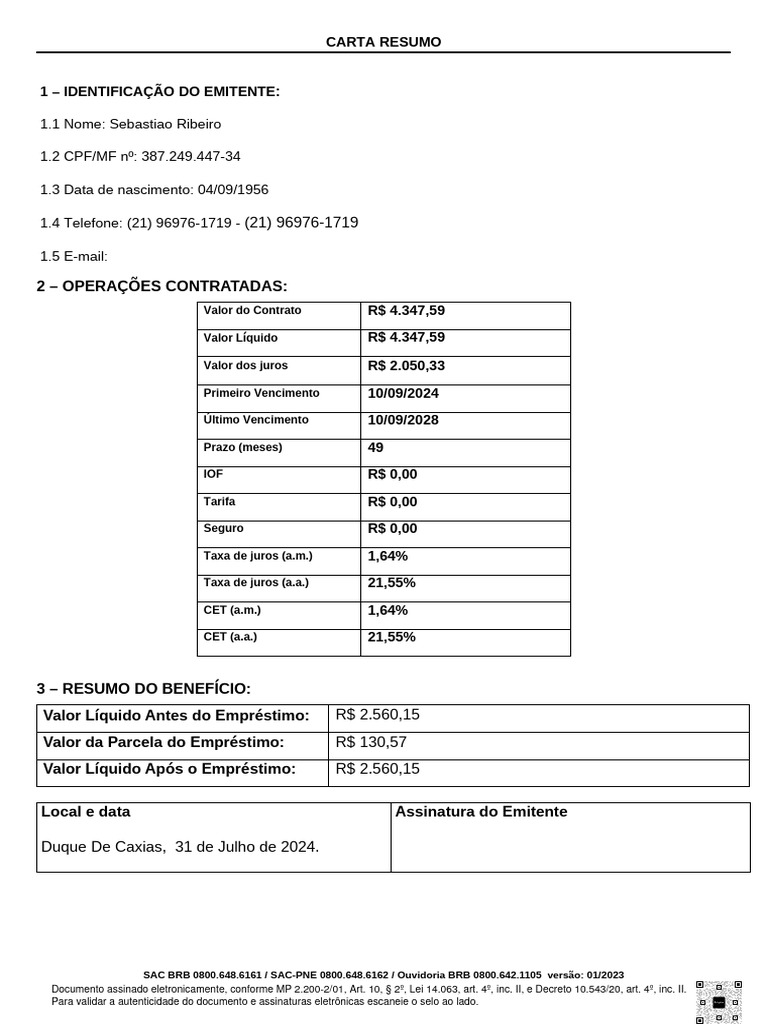 CARTA RESUMO

1 – IDENTIFICAÇÃO DO EMITENTE:

1.1 Nome: Sebastiao Ribeiro

1.2 CPF/MF nº: 387.249.447-34

1.3 Data de nascimento: 04/09/1956

1.4 Telefone: (21) 96976-1719 - (21) 96976-1719

1.5 E-mail:

2 – OPERAÇÕES CONTRATADAS:

| Valor do Contrato | R$ 4.347,59 |
|---|---|
| Valor Líquido | R$ 4.347,59 |
| Valor dos juros | R$ 2.050,33 |
| Primeiro Vencimento | 10/09/2024 |
| Último Vencimento | 10/09/2028 |
| Prazo (meses) | 49 |
| IOF | R$ 0,00 |
| Tarifa | R$ 0,00 |
| Seguro | R$ 0,00 |
| Taxa de juros (a.m.) | 1,64% |
| Taxa de juros (a.a.) | 21,55% |
| CET (a.m.) | 1,64% |
| CET (a.a.) | 21,55% |

3 – RESUMO DO BENEFÍCIO:

| Valor Líquido Antes do Empréstimo: | R$ 2.560,15 |
|---|---|
| Valor da Parcela do Empréstimo: | R$ 130,57 |
| Valor Líquido Após o Empréstimo: | R$ 2.560,15 |

| Local e data | Assinatura do Emitente |
|---|---|
| Duque De Caxias, 31 de Julho de 2024. | |

SAC BRB 0800.648.6161 / SAC-PNE 0800.648.6162 / Ouvidoria BRB 0800.642.1105 versão: 01/2023
Documento assinado eletronicamente, conforme MP 2.200-2/01, Art. 10, § 2º, Lei 14.063, art. 4º, inc. II, e Decreto 10.543/20, art. 4º, inc. II.
Para validar a autenticidade do documento e assinaturas eletrônicas escaneie o selo ao lado.